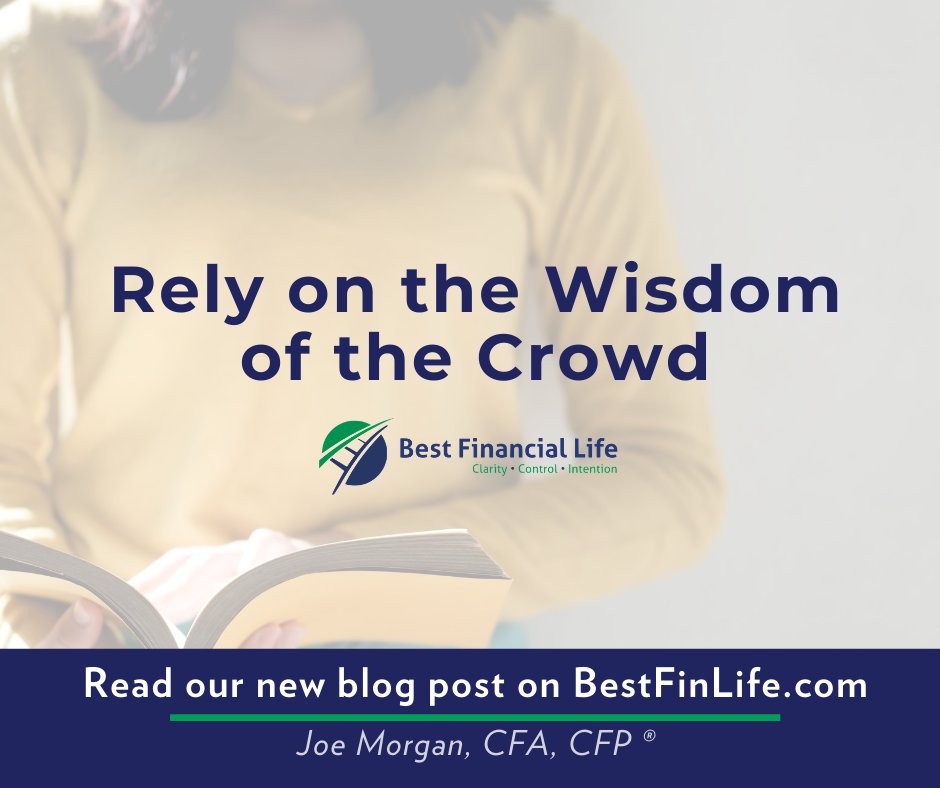 Rely on the Wisdom of the Crowd

Best Financial Life
Clarity • Control • Intention

Read our new blog post on BestFinLife.com

Joe Morgan, CFA, CFP ®